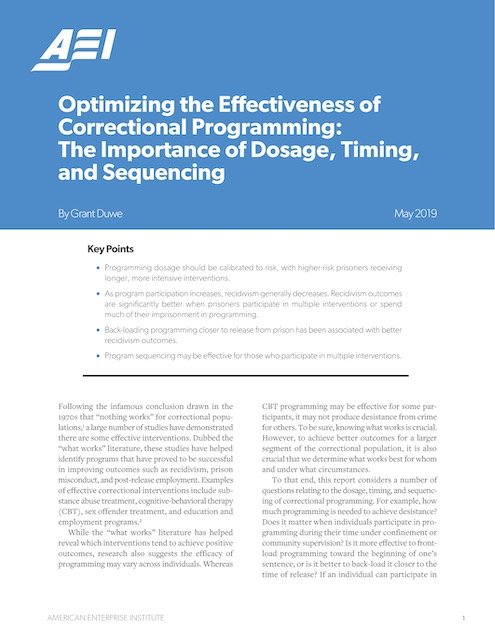 AEI

Optimizing the Effectiveness of Correctional Programming: The Importance of Dosage, Timing, and Sequencing

By Grant Duwe

May 2019

Key Points

• Programming dosage should be calibrated to risk, with higher-risk prisoners receiving longer, more intensive interventions.

• As program participation increases, recidivism generally decreases. Recidivism outcomes are significantly better when prisoners participate in multiple interventions or spend much of their imprisonment in programming.

• Back-loading programming closer to release from prison has been associated with better recidivism outcomes.

• Program sequencing may be effective for those who participate in multiple interventions.

Following the infamous conclusion drawn in the 1970s that "nothing works" for correctional populations,$^1$ a large number of studies have demonstrated there are some effective interventions. Dubbed the "what works" literature, these studies have helped identify programs that have proved to be successful in improving outcomes such as recidivism, prison misconduct, and post-release employment. Examples of effective correctional interventions include substance abuse treatment, cognitive-behavioral therapy (CBT), sex offender treatment, and education and employment programs.$^2$

While the "what works" literature has helped reveal which interventions tend to achieve positive outcomes, research also suggests the efficacy of programming may vary across individuals. Whereas CBT programming may be effective for some participants, it may not produce desistance from crime for others. To be sure, knowing what works is crucial. However, to achieve better outcomes for a larger segment of the correctional population, it is also crucial that we determine what works best for whom and under what circumstances.

To that end, this report considers a number of questions relating to the dosage, timing, and sequencing of correctional programming. For example, how much programming is needed to achieve desistance? Does it matter when individuals participate in programming during their time under confinement or community supervision? Is it more effective to front-load programming toward the beginning of one's sentence, or is it better to back-load it closer to the time of release? If an individual can participate in

AMERICAN ENTERPRISE INSTITUTE

1